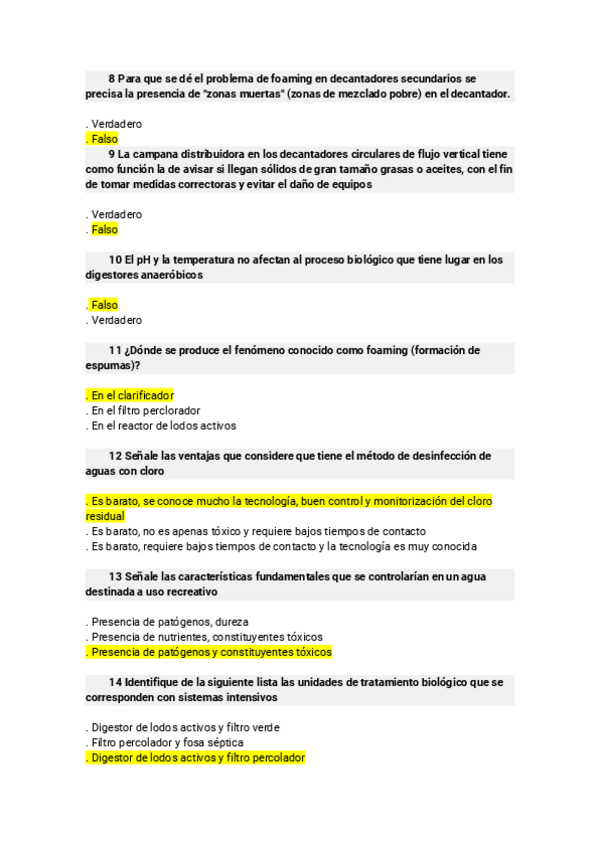 8 Para que se dé el problema de foaming en decantadores secundarios se precisa la presencia de "zonas muertas" (zonas de mezclado pobre) en el decantador.

. Verdadero
. Falso

9 La campana distribuidora en los decantadores circulares de flujo vertical tiene como función la de avisar si llegan sólidos de gran tamaño grasas o aceites, con el fin de tomar medidas correctoras y evitar el daño de equipos

. Verdadero
. Falso

10 El pH y la temperatura no afectan al proceso biológico que tiene lugar en los digestores anaeróbicos

. Falso
. Verdadero

11 ¿Dónde se produce el fenómeno conocido como foaming (formación de espumas)?

. En el clarificador
. En el filtro perclorador
. En el reactor de lodos activos

12 Señale las ventajas que considere que tiene el método de desinfección de aguas con cloro

. Es barato, se conoce mucho la tecnología, buen control y monitorización del cloro residual
. Es barato, no es apenas tóxico y requiere bajos tiempos de contacto
. Es barato, requiere bajos tiempos de contacto y la tecnología es muy conocida

13 Señale las características fundamentales que se controlarían en un agua destinada a uso recreativo

. Presencia de patógenos, dureza
. Presencia de nutrientes, constituyentes tóxicos
. Presencia de patógenos y constituyentes tóxicos

14 Identifique de la siguiente lista las unidades de tratamiento biológico que se corresponden con sistemas intensivos

. Digestor de lodos activos y filtro verde
. Filtro percolador y fosa séptica
. Digestor de lodos activos y filtro percolador